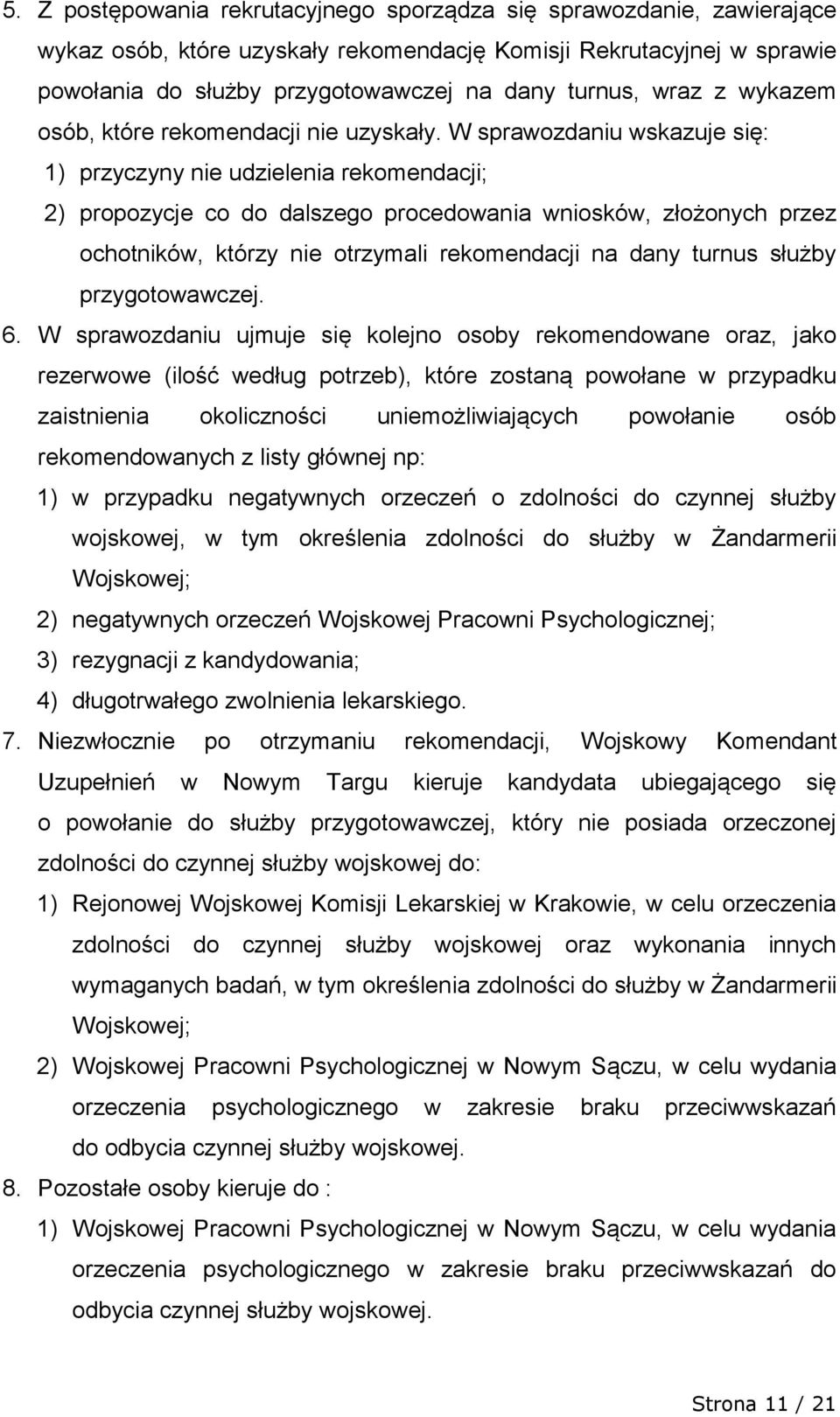 5. Z postępowania rekrutacyjnego sporządza się sprawozdanie, zawierające wykaz osób, które uzyskały rekomendację Komisji Rekrutacyjnej w sprawie powołania do służby przygotowawczej na dany turnus, wraz z wykazem osób, które rekomendacji nie uzyskały. W sprawozdaniu wskazuje się:

1) przyczyny nie udzielenia rekomendacji;

2) propozycje co do dalszego procedowania wniosków, złożonych przez ochotników, którzy nie otrzymali rekomendacji na dany turnus służby przygotowawczej.

6. W sprawozdaniu ujmuje się kolejno osoby rekomendowane oraz, jako rezerwowe (ilość według potrzeb), które zostaną powołane w przypadku zaistnienia okoliczności uniemożliwiających powołanie osób rekomendowanych z listy głównej np:

1) w przypadku negatywnych orzeczeń o zdolności do czynnej służby wojskowej, w tym określenia zdolności do służby w Żandarmerii Wojskowej;

2) negatywnych orzeczeń Wojskowej Pracowni Psychologicznej;

3) rezygnacji z kandydowania;

4) długotrwałego zwolnienia lekarskiego.

7. Niezwłocznie po otrzymaniu rekomendacji, Wojskowy Komendant Uzupełnień w Nowym Targu kieruje kandydata ubiegającego się o powołanie do służby przygotowawczej, który nie posiada orzeczonej zdolności do czynnej służby wojskowej do:

1) Rejonowej Wojskowej Komisji Lekarskiej w Krakowie, w celu orzeczenia zdolności do czynnej służby wojskowej oraz wykonania innych wymaganych badań, w tym określenia zdolności do służby w Żandarmerii Wojskowej;

2) Wojskowej Pracowni Psychologicznej w Nowym Sączu, w celu wydania orzeczenia psychologicznego w zakresie braku przeciwwskazań do odbycia czynnej służby wojskowej.

8. Pozostałe osoby kieruje do :

1) Wojskowej Pracowni Psychologicznej w Nowym Sączu, w celu wydania orzeczenia psychologicznego w zakresie braku przeciwwskazań do odbycia czynnej służby wojskowej.

Strona 11 / 21